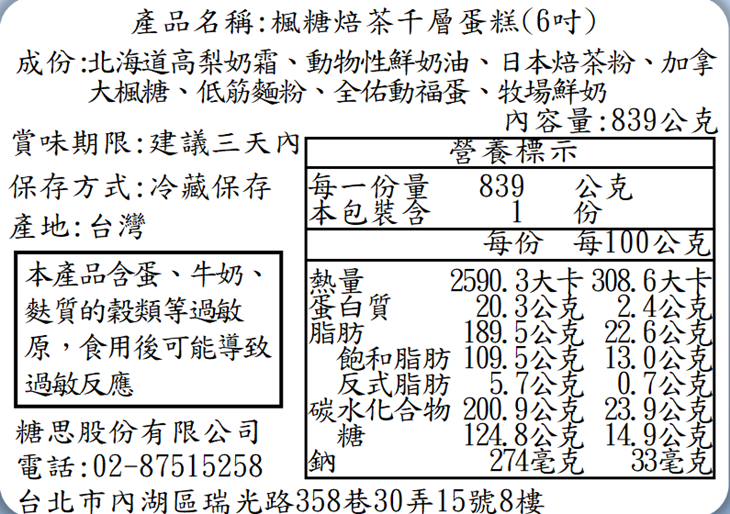 產品名稱:楓糖焙茶千層蛋糕(6吋)

成份:北海道高梨奶霜、動物性鮮奶油、日本焙茶粉、加拿大楓糖、低筋麵粉、全佑動福蛋、牧場鮮奶

內容量:839公克

賞味期限:建議三天內

保存方式:冷藏保存

產地:台灣

本產品含蛋、牛奶、麩質的穀類等過敏原,食用後可能導致過敏反應

糖思股份有限公司
電話:02-87515258
台北市內湖區瑞光路358巷30弄15號8樓

營養標示

每一份量 839 公克
本包裝含 1 份

| | 每份 | 每100公克 |
|---|---|---|
| 熱量 | 2590.3大卡 | 308.6大卡 |
| 蛋白質 | 20.3公克 | 2.4公克 |
| 脂肪 | 189.5公克 | 22.6公克 |
| 飽和脂肪 | 109.5公克 | 13.0公克 |
| 反式脂肪 | 5.7公克 | 0.7公克 |
| 碳水化合物 | 200.9公克 | 23.9公克 |
| 糖 | 124.8公克 | 14.9公克 |
| 鈉 | 274毫克 | 33毫克 |